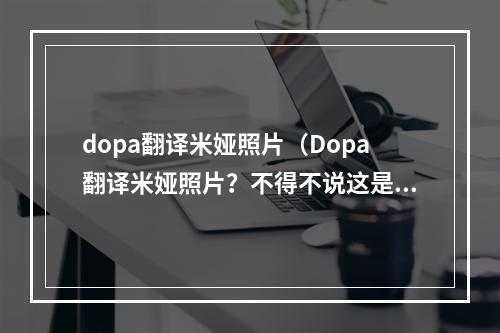 dopa翻译米娅照片（Dopa翻译米娅照片？不得不说这是...